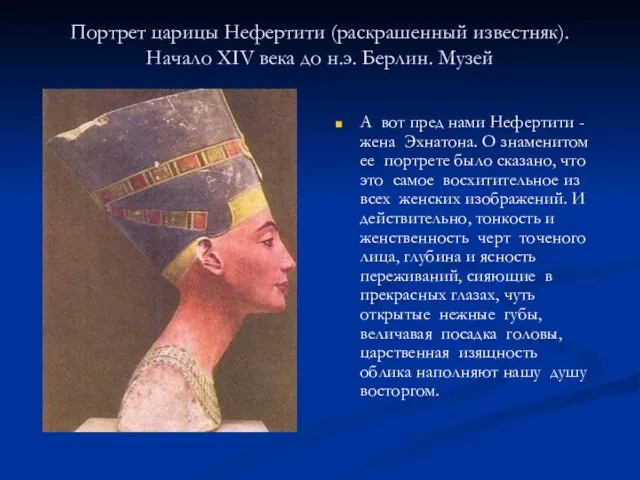 Портрет царицы Нефертити (раскрашенный известняк). Начало XIV века до н.э. Берлин. Музей

А вот пред нами Нефертити - жена Эхнатона. О знаменитом ее портрете было сказано, что это самое восхитительное из всех женских изображений. И действительно, тонкость и женственность черт точеного лица, глубина и ясность переживаний, сияющие в прекрасных глазах, чуть открытые нежные губы, величавая посадка головы, царственная изящность облика наполняют нашу душу восторгом.